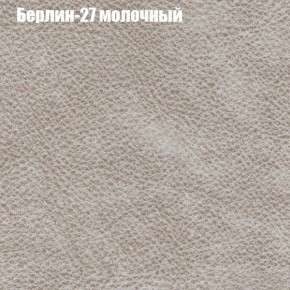 Берлин-27 молочный